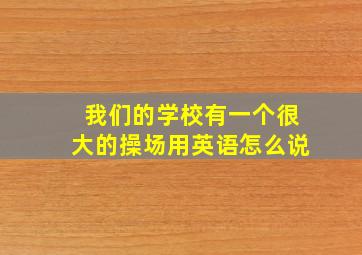 我们的学校有一个很大的操场用英语怎么说